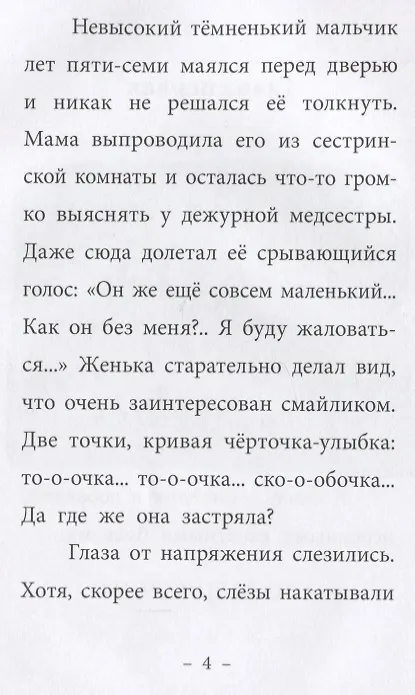 Невысокий тёмненький мальчик лет пяти-семи маялся перед дверью и никак не решался её толкнуть. Мама выпроводила его из сестринской комнаты и осталась что-то громко выяснять у дежурной медсестры. Даже сюда долетал её срывающийся голос: «Он же ещё совсем маленький... Как он без меня?.. Я буду жаловаться...» Женька старательно делал вид, что очень заинтересован смайликом. Две точки, кривая чёрточка-улыбка: то-о-очка... то-о-очка... ско-о-обочка... Да где же она застряла?

Глаза от напряжения слезились. Хотя, скорее всего, слёзы накатывали

– 4 –